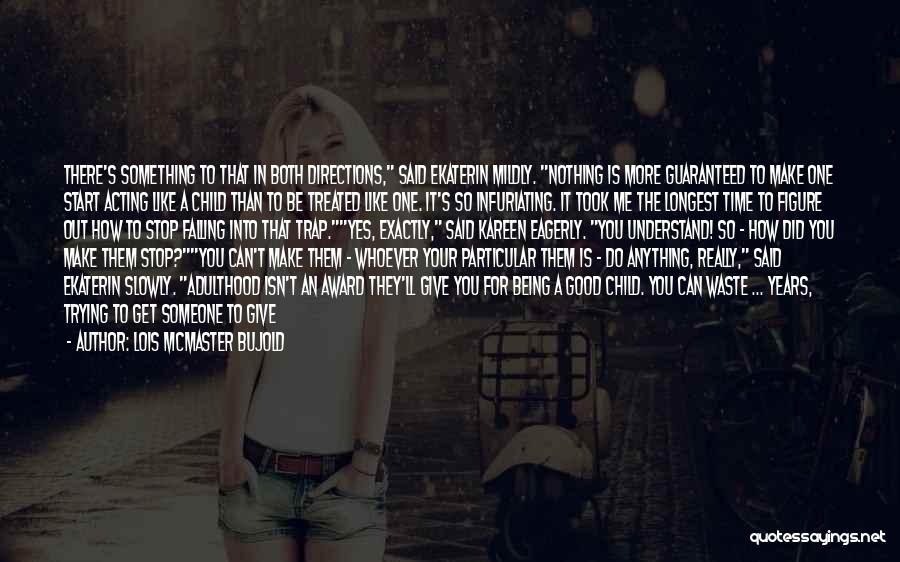 THERE'S SOMETHING TO THAT IN BOTH DIRECTIONS," SAID EKATERIN MILDLY. "NOTHING IS MORE GUARANTEED TO MAKE ONE START ACTING LIKE A CHILD THAN TO BE TREATED LIKE ONE. IT'S SO INFURIATING. IT TOOK ME THE LONGEST TIME TO FIGURE OUT HOW TO STOP FALLING INTO THAT TRAP.""YES, EXACTLY," SAID KAREEN EAGERLY. "YOU UNDERSTAND! SO - HOW DID YOU MAKE THEM STOP?""YOU CAN'T MAKE THEM - WHOEVER YOUR PARTICULAR THEM IS - DO ANYTHING, REALLY," SAID EKATERIN SLOWLY. "ADULTHOOD ISN'T AN AWARD THEY'LL GIVE YOU FOR BEING A GOOD CHILD. YOU CAN WASTE ... YEARS, TRYING TO GET SOMEONE TO GIVE

- AUTHOR: LOIS MCMASTER BUJOLD

quotessayings.net